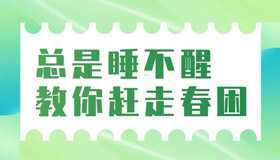 总是睡不醒
教你赶走春困